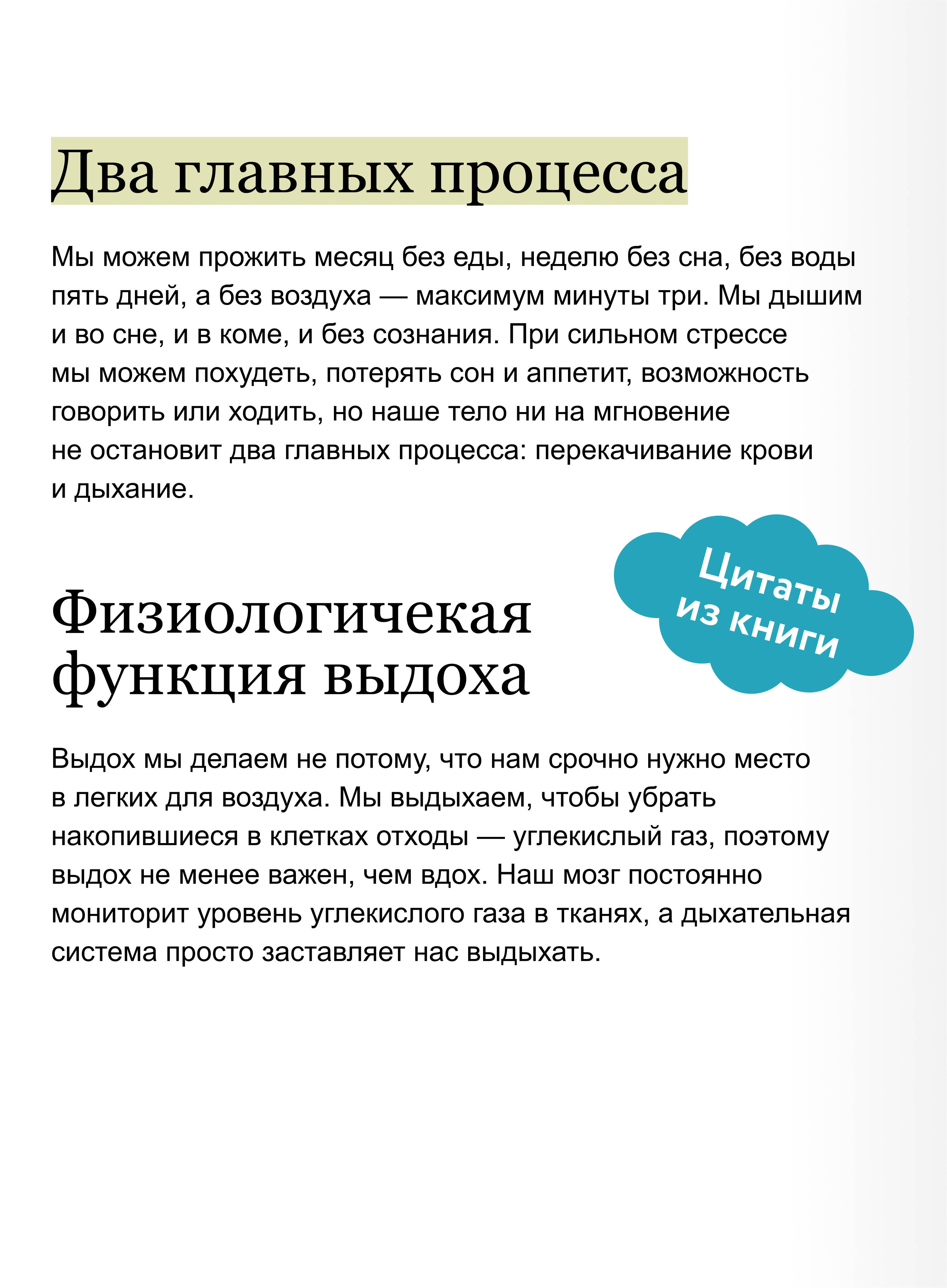 Два главных процесса

Мы можем прожить месяц без еды, неделю без сна, без воды пять дней, а без воздуха — максимум минуты три. Мы дышим и во сне, и в коме, и без сознания. При сильном стрессе мы можем похудеть, потерять сон и аппетит, возможность говорить или ходить, но наше тело ни на мгновение не остановит два главных процесса: перекачивание крови и дыхание.

Цитаты из книги

Физиологичекая функция выдоха

Выдох мы делаем не потому, что нам срочно нужно место в легких для воздуха. Мы выдыхаем, чтобы убрать накопившиеся в клетках отходы — углекислый газ, поэтому выдох не менее важен, чем вдох. Наш мозг постоянно мониторит уровень углекислого газа в тканях, а дыхательная система просто заставляет нас выдыхать.